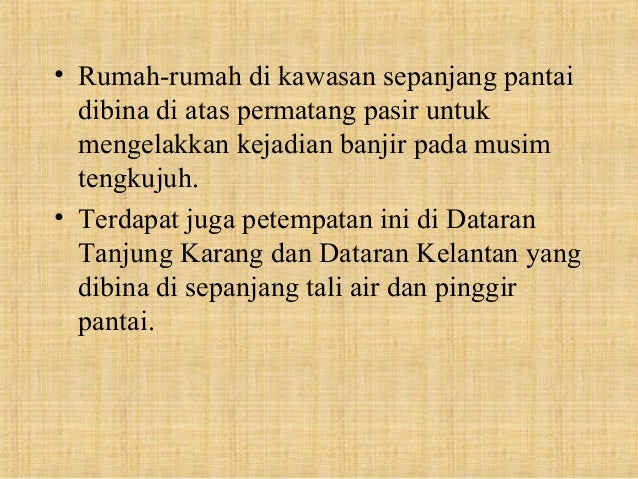 • Rumah-rumah di kawasan sepanjang pantai dibina di atas permatang pasir untuk mengelakkan kejadian banjir pada musim tengkujuh.

• Terdapat juga petempatan ini di Dataran Tanjung Karang dan Dataran Kelantan yang dibina di sepanjang tali air dan pinggir pantai.